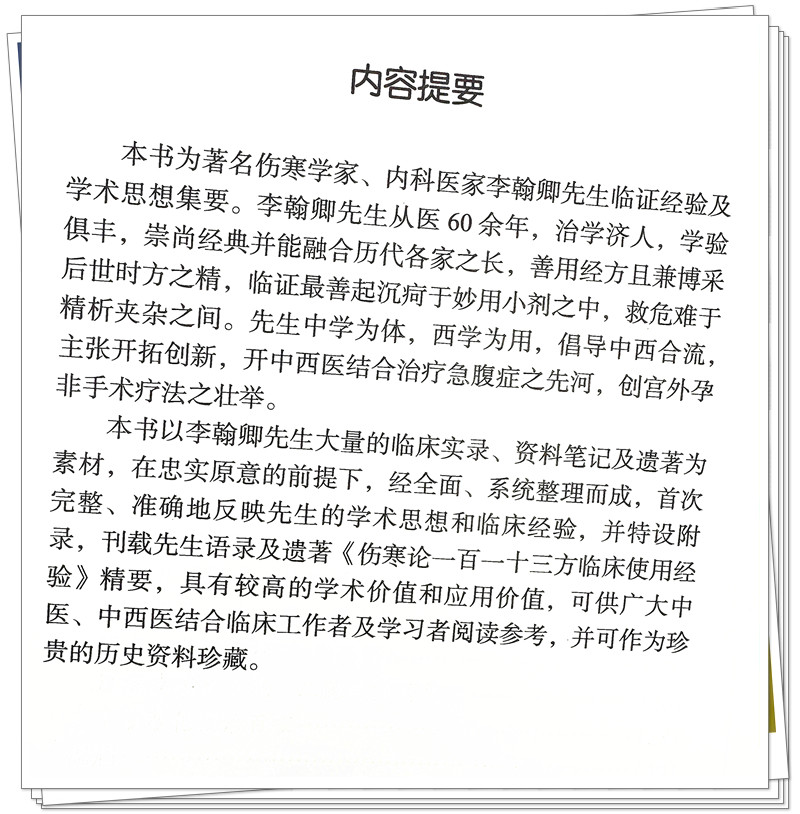 内容提要

本书为著名伤寒学家、内科医家李翰卿先生临证经验及学术思想集要。李翰卿先生从医 60 余年，治学济人，学验俱丰，崇尚经典并能融合历代各家之长，善用经方且兼博采后世时方之精，临证最善起沉疴于妙用小剂之中，救危难于精析夹杂之间。先生中学为体，西学为用，倡导中西合流，主张开拓创新，开中西医结合治疗急腹症之先河，创宫外孕非手术疗法之壮举。

本书以李翰卿先生大量的临床实录、资料笔记及遗著为素材，在忠实原意的前提下，经全面、系统整理而成，首次完整、准确地反映先生的学术思想和临床经验，并特设附录，刊载先生语录及遗著《伤寒论一百一十三方临床使用经验》精要，具有较高的学术价值和应用价值，可供广大中医、中西医结合临床工作者及学习者阅读参考，并可作为珍贵的历史资料珍藏。